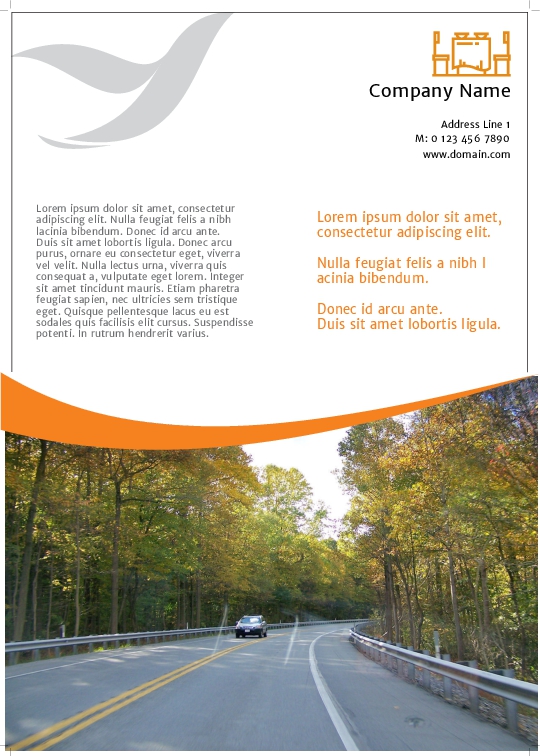 Company Name

Address Line 1
M: 0 123 456 7890
www.domain.com

Lorem ipsum dolor sit amet, consectetur adipiscing elit. Nulla feugiat felis a nibh lacinia bibendum. Donec id arcu ante. Duis sit amet lobortis ligula. Donec arcu purus, ornare eu consectetur eget, viverra vel velit. Nulla lectus urna, viverra quis consequat a, vulputate eget lorem. Integer sit amet tincidunt mauris. Etiam pharetra feugiat sapien, nec ultricies sem tristique eget. Quisque pellentesque lacus eu est sodales quis facilisis elit cursus. Suspendisse potenti. In rutrum hendrerit varius.

Lorem ipsum dolor sit amet, consectetur adipiscing elit.

Nulla feugiat felis a nibh l acinia bibendum.

Donec id arcu ante.
Duis sit amet lobortis ligula.